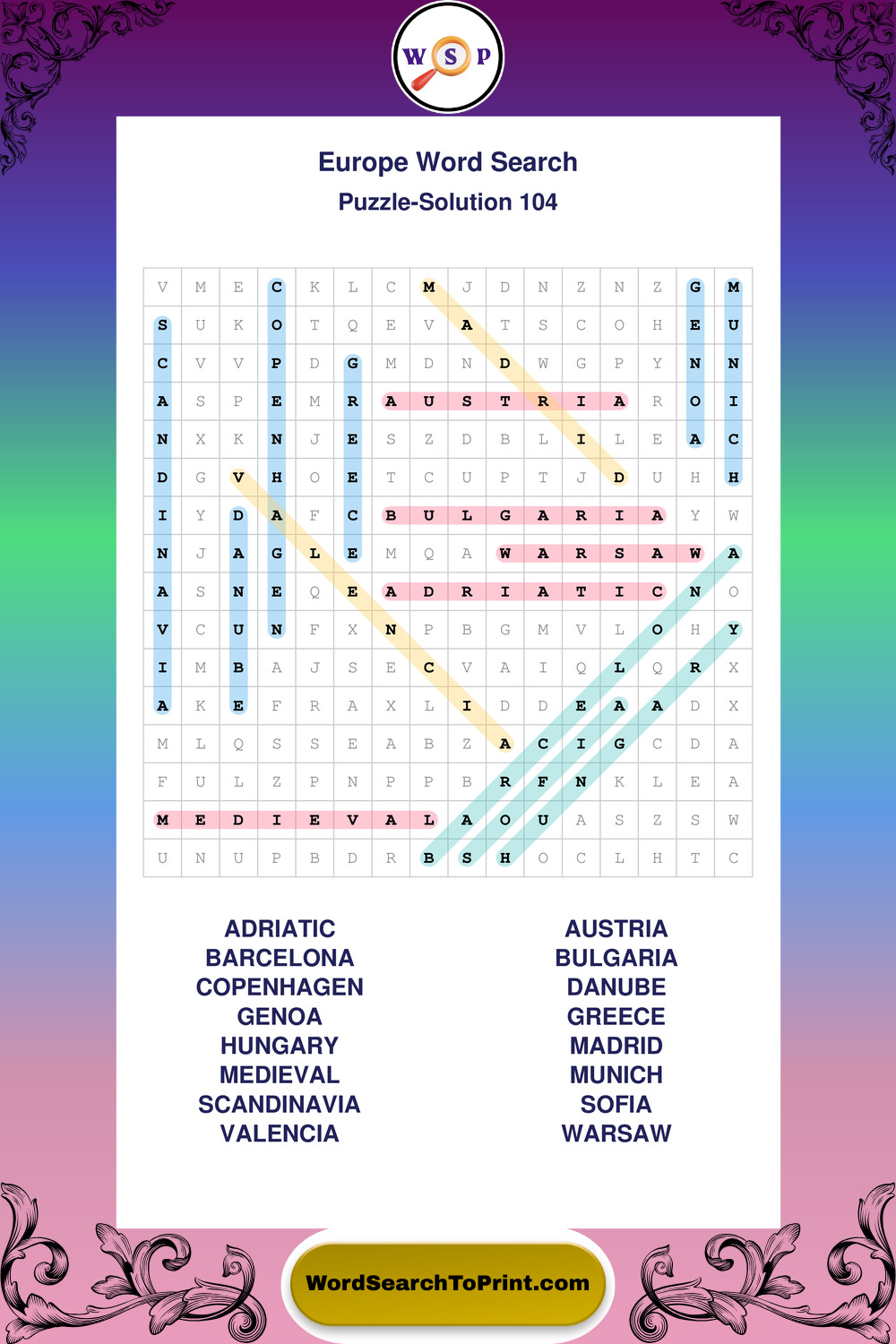 W S P

Europe Word Search
Puzzle-Solution 104

| V | M | E | C | K | L | C | M | J | D | N | Z | N | Z | G | M |
|---|---|---|---|---|---|---|---|---|---|---|---|---|---|---|---|
| S | U | K | O | T | Q | E | V | A | T | S | C | O | H | E | U |
| C | V | V | P | D | G | M | D | N | D | W | G | P | Y | N | N |
| A | S | P | E | M | R | A | U | S | T | R | I | A | R | O | I |
| N | X | K | N | J | E | S | Z | D | B | L | I | L | E | A | C |
| D | G | V | H | O | E | T | C | U | P | T | J | D | U | H | H |
| I | Y | D | A | F | C | B | U | L | G | A | R | I | A | Y | W |
| N | J | A | G | L | E | M | Q | A | W | A | R | S | A | W | A |
| A | S | N | E | Q | E | A | D | R | I | A | T | I | C | N | O |
| V | C | U | N | F | X | N | P | B | G | M | V | L | O | H | Y |
| I | M | B | A | J | S | E | C | V | A | I | Q | L | Q | R | X |
| A | K | E | F | R | A | X | L | I | D | D | E | A | A | D | X |
| M | L | Q | S | S | E | A | B | Z | A | C | I | G | C | D | A |
| F | U | L | Z | P | N | P | P | B | R | F | N | K | L | E | A |
| M | E | D | I | E | V | A | L | A | O | U | A | S | Z | S | W |
| U | N | U | P | B | D | R | B | S | H | O | C | L | H | T | C |

ADRIATIC
BARCELONA
COPENHAGEN
GENOA
HUNGARY
MEDIEVAL
SCANDINAVIA
VALENCIA

AUSTRIA
BULGARIA
DANUBE
GREECE
MADRID
MUNICH
SOFIA
WARSAW

WordSearchToPrint.com